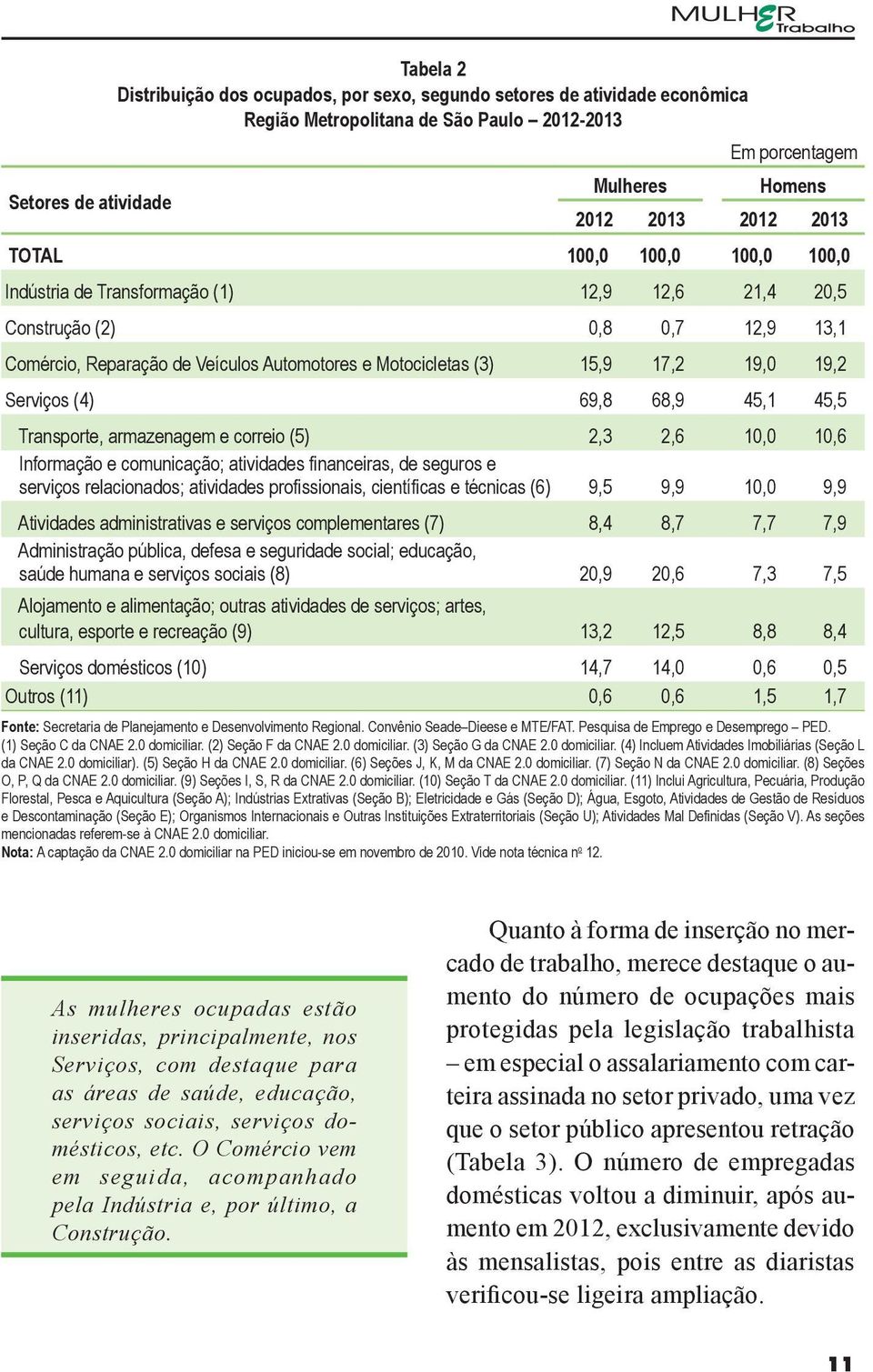 MULHER Trabalho

Tabela 2
Distribuição dos ocupados, por sexo, segundo setores de atividade econômica
Região Metropolitana de São Paulo – 2012-2013

Em porcentagem

| Setores de atividade | Mulheres 2012 | Mulheres 2013 | Homens 2012 | Homens 2013 |
|---|---|---|---|---|
| TOTAL | 100,0 | 100,0 | 100,0 | 100,0 |
| Indústria de Transformação (1) | 12,9 | 12,6 | 21,4 | 20,5 |
| Construção (2) | 0,8 | 0,7 | 12,9 | 13,1 |
| Comércio, Reparação de Veículos Automotores e Motocicletas (3) | 15,9 | 17,2 | 19,0 | 19,2 |
| Serviços (4) | 69,8 | 68,9 | 45,1 | 45,5 |
| Transporte, armazenagem e correio (5) | 2,3 | 2,6 | 10,0 | 10,6 |
| Informação e comunicação; atividades financeiras, de seguros e serviços relacionados; atividades profissionais, científicas e técnicas (6) | 9,5 | 9,9 | 10,0 | 9,9 |
| Atividades administrativas e serviços complementares (7) | 8,4 | 8,7 | 7,7 | 7,9 |
| Administração pública, defesa e seguridade social; educação, saúde humana e serviços sociais (8) | 20,9 | 20,6 | 7,3 | 7,5 |
| Alojamento e alimentação; outras atividades de serviços; artes, cultura, esporte e recreação (9) | 13,2 | 12,5 | 8,8 | 8,4 |
| Serviços domésticos (10) | 14,7 | 14,0 | 0,6 | 0,5 |
| Outros (11) | 0,6 | 0,6 | 1,5 | 1,7 |

Fonte: Secretaria de Planejamento e Desenvolvimento Regional. Convênio Seade–Dieese e MTE/FAT. Pesquisa de Emprego e Desemprego – PED.
(1) Seção C da CNAE 2.0 domiciliar. (2) Seção F da CNAE 2.0 domiciliar. (3) Seção G da CNAE 2.0 domiciliar. (4) Incluem Atividades Imobiliárias (Seção L da CNAE 2.0 domiciliar). (5) Seção H da CNAE 2.0 domiciliar. (6) Seções J, K, M da CNAE 2.0 domiciliar. (7) Seção N da CNAE 2.0 domiciliar. (8) Seções O, P, Q da CNAE 2.0 domiciliar. (9) Seções I, S, R da CNAE 2.0 domiciliar. (10) Seção T da CNAE 2.0 domiciliar. (11) Inclui Agricultura, Pecuária, Produção Florestal, Pesca e Aquicultura (Seção A); Indústrias Extrativas (Seção B); Eletricidade e Gás (Seção D); Água, Esgoto, Atividades de Gestão de Resíduos e Descontaminação (Seção E); Organismos Internacionais e Outras Instituições Extraterritoriais (Seção U); Atividades Mal Definidas (Seção V). As seções mencionadas referem-se à CNAE 2.0 domiciliar.
Nota: A captação da CNAE 2.0 domiciliar na PED iniciou-se em novembro de 2010. Vide nota técnica nº 12.

As mulheres ocupadas estão inseridas, principalmente, nos Serviços, com destaque para as áreas de saúde, educação, serviços sociais, serviços domésticos, etc. O Comércio vem em seguida, acompanhado pela Indústria e, por último, a Construção.

Quanto à forma de inserção no mercado de trabalho, merece destaque o aumento do número de ocupações mais protegidas pela legislação trabalhista – em especial o assalariamento com carteira assinada no setor privado, uma vez que o setor público apresentou retração (Tabela 3). O número de empregadas domésticas voltou a diminuir, após aumento em 2012, exclusivamente devido às mensalistas, pois entre as diaristas verificou-se ligeira ampliação.

11